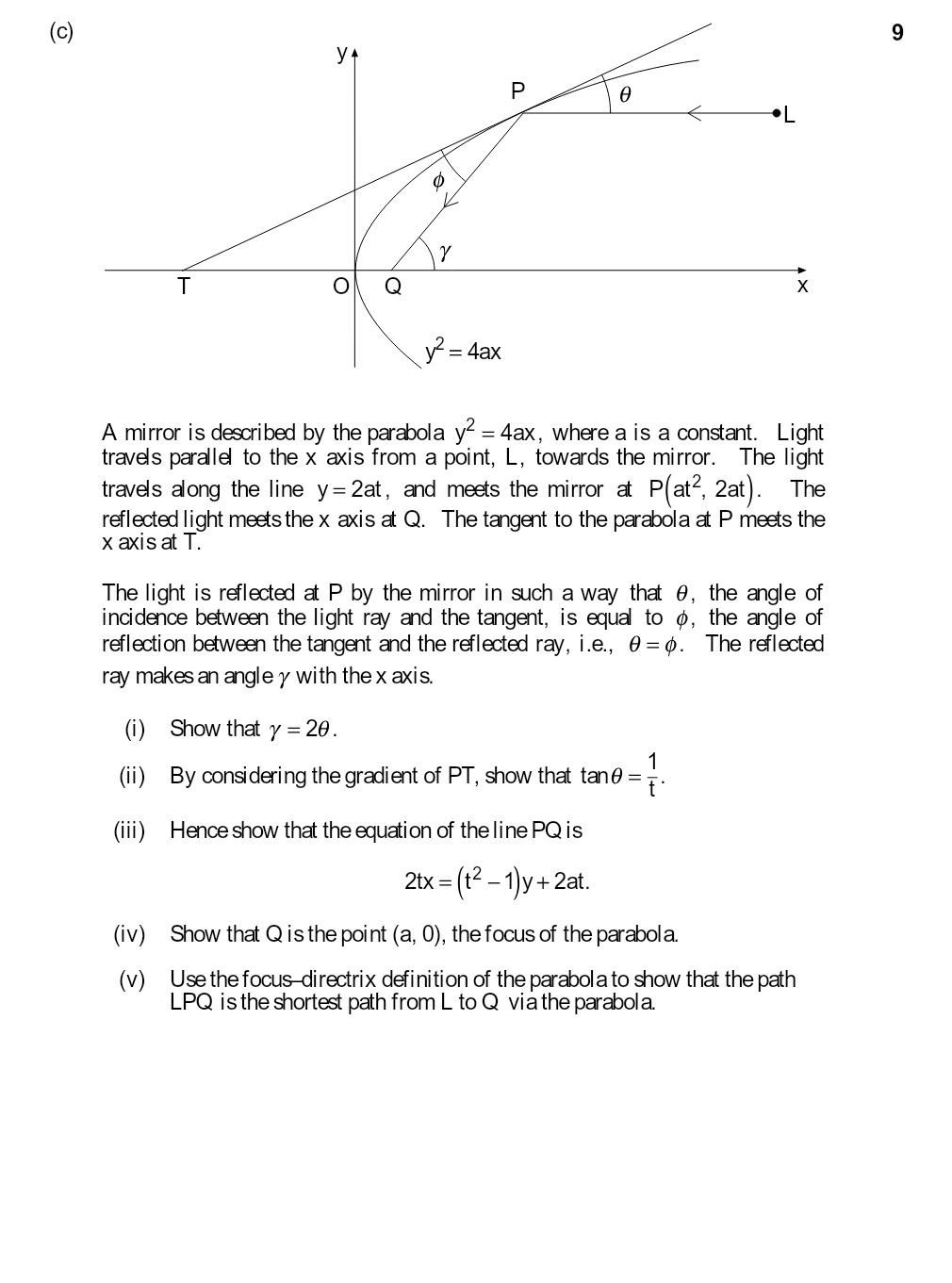 (c)

9

y

P

$\theta$

L

$\phi$

$\gamma$

T

O

Q

x

$y^2 = 4ax$

A mirror is described by the parabola $y^2 = 4ax$, where a is a constant. Light travels parallel to the x axis from a point, L, towards the mirror. The light travels along the line $y = 2at$, and meets the mirror at $P(at^2, 2at)$. The reflected light meets the x axis at Q. The tangent to the parabola at P meets the x axis at T.

The light is reflected at P by the mirror in such a way that $\theta$, the angle of incidence between the light ray and the tangent, is equal to $\phi$, the angle of reflection between the tangent and the reflected ray, i.e., $\theta = \phi$. The reflected ray makes an angle $\gamma$ with the x axis.

(i) Show that $\gamma = 2\theta$.

(ii) By considering the gradient of PT, show that $\tan\theta = \frac{1}{t}$.

(iii) Hence show that the equation of the line PQ is

$2tx = (t^2 - 1)y + 2at.$

(iv) Show that Q is the point (a, 0), the focus of the parabola.

(v) Use the focus–directrix definition of the parabola to show that the path LPQ is the shortest path from L to Q via the parabola.